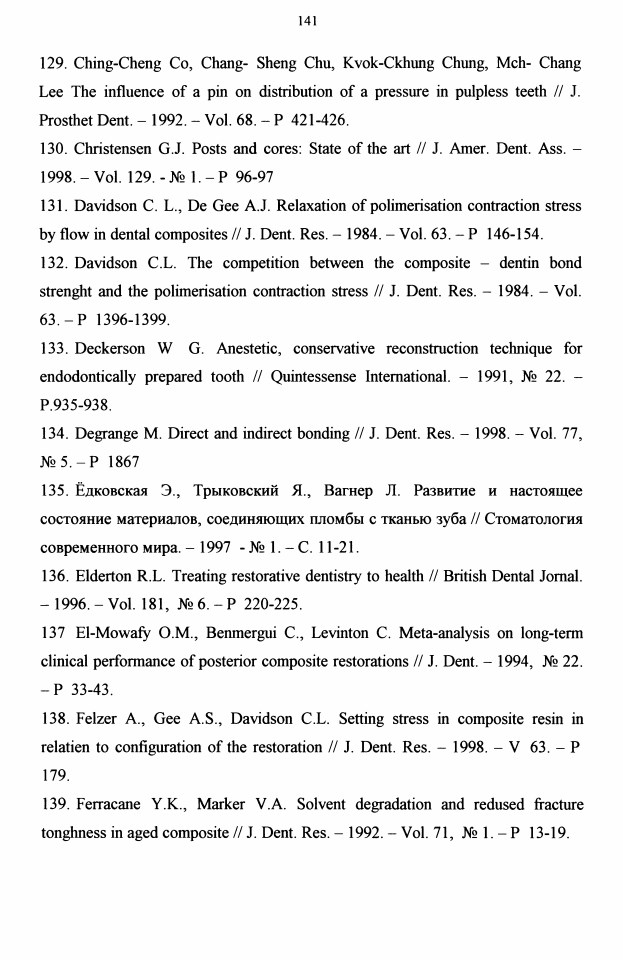 141

129. Ching-Cheng Co, Chang- Sheng Chu, Kvok-Ckhung Chung, Mch- Chang Lee The influence of a pin on distribution of a pressure in pulpless teeth // J. Prosthet Dent. – 1992. – Vol. 68. – P 421-426.

130. Christensen G.J. Posts and cores: State of the art // J. Amer. Dent. Ass. – 1998. – Vol. 129. - № 1. – P 96-97

131. Davidson C. L., De Gee A.J. Relaxation of polimerisation contraction stress by flow in dental composites // J. Dent. Res. – 1984. – Vol. 63. – P 146-154.

132. Davidson C.L. The competition between the composite – dentin bond strenght and the polimerisation contraction stress // J. Dent. Res. – 1984. – Vol. 63. – P 1396-1399.

133. Deckerson W G. Anestetic, conservative reconstruction technique for endodontically prepared tooth // Quintessense International. – 1991, № 22. – P.935-938.

134. Degrange M. Direct and indirect bonding // J. Dent. Res. – 1998. – Vol. 77, № 5. – P 1867

135. Ёдковская Э., Трыковский Я., Вагнер Л. Развитие и настоящее состояние материалов, соединяющих пломбы с тканью зуба // Стоматология современного мира. – 1997 - № 1. – С. 11-21.

136. Elderton R.L. Treating restorative dentistry to health // British Dental Jornal. – 1996. – Vol. 181, № 6. – P 220-225.

137 El-Mowafy O.M., Benmergui C., Levinton C. Meta-analysis on long-term clinical performance of posterior composite restorations // J. Dent. – 1994, № 22. – P 33-43.

138. Felzer A., Gee A.S., Davidson C.L. Setting stress in composite resin in relatien to configuration of the restoration // J. Dent. Res. – 1998. – V 63. – P 179.

139. Ferracane Y.K., Marker V.A. Solvent degradation and redused fracture tonghness in aged composite // J. Dent. Res. – 1992. – Vol. 71, № 1. – P 13-19.